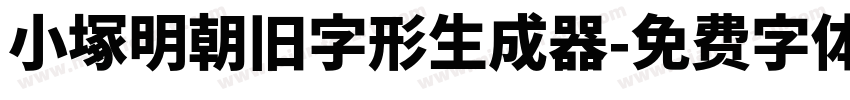 小塚明朝旧字形生成器-免费字体